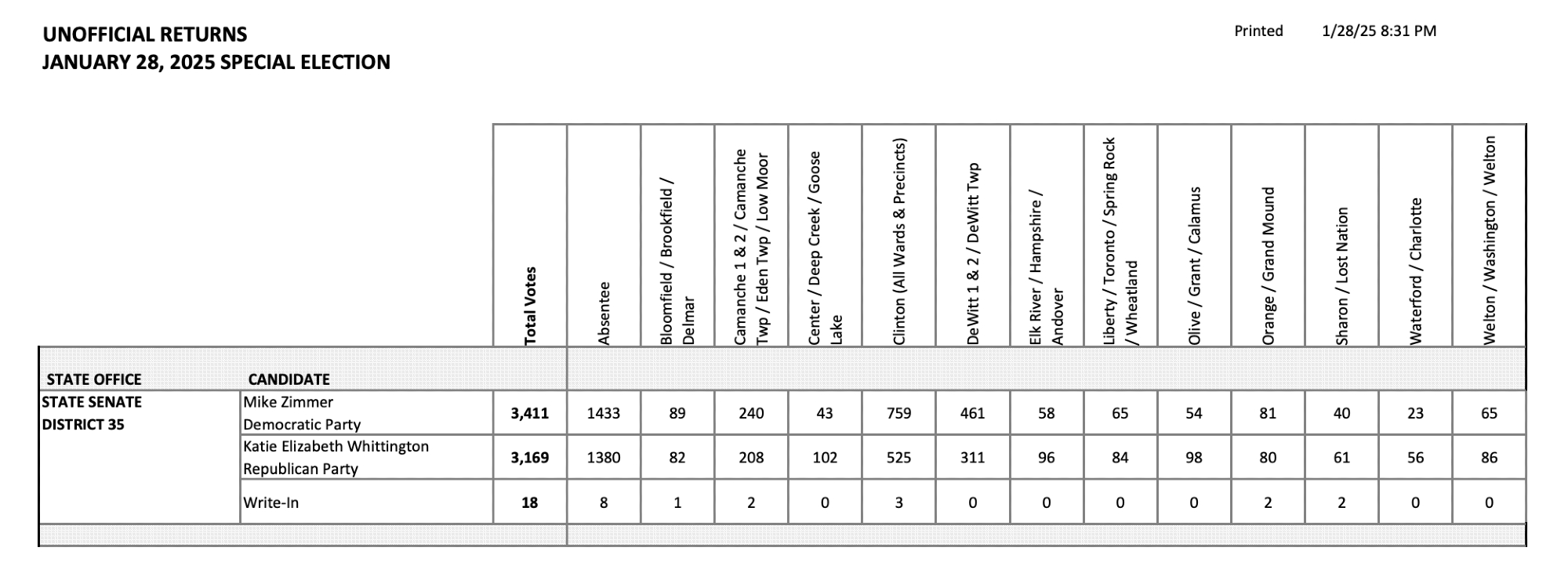 UNOFFICIAL RETURNS
JANUARY 28, 2025 SPECIAL ELECTION

Printed 1/28/25 8:31 PM

| STATE OFFICE | CANDIDATE | Total Votes | Absentee | Bloomfield / Brookfield / Delmar | Camanche 1 & 2 / Camanche Twp / Eden Twp / Low Moor | Center / Deep Creek / Goose Lake | Clinton (All Wards & Precincts) | DeWitt 1 & 2 / DeWitt Twp | Elk River / Hampshire / Andover | Liberty / Toronto / Spring Rock / Wheatland | Olive / Grant / Calamus | Orange / Grand Mound | Sharon / Lost Nation | Waterford / Charlotte | Welton / Washington / Welton |
|---|---|---|---|---|---|---|---|---|---|---|---|---|---|---|---|
| STATE SENATE DISTRICT 35 | Mike Zimmer Democratic Party | 3,411 | 1433 | 89 | 240 | 43 | 759 | 461 | 58 | 65 | 54 | 81 | 40 | 23 | 65 |
| | Katie Elizabeth Whittington Republican Party | 3,169 | 1380 | 82 | 208 | 102 | 525 | 311 | 96 | 84 | 98 | 80 | 61 | 56 | 86 |
| | Write-In | 18 | 8 | 1 | 2 | 0 | 3 | 0 | 0 | 0 | 0 | 2 | 2 | 0 | 0 |